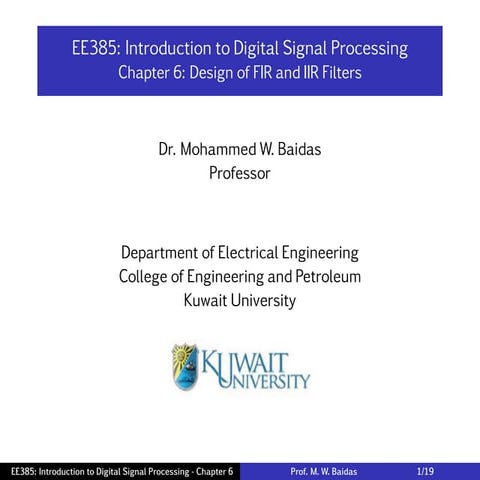 EE385: Introduction to Digital Signal Processing
Chapter 6: Design of FIR and IIR Filters

Dr. Mohammed W. Baidas
Professor

Department of Electrical Engineering
College of Engineering and Petroleum
Kuwait University

KUWAIT UNIVERSITY

EE385: Introduction to Digital Signal Processing - Chapter 6 Prof. M. W. Baidas 1/19